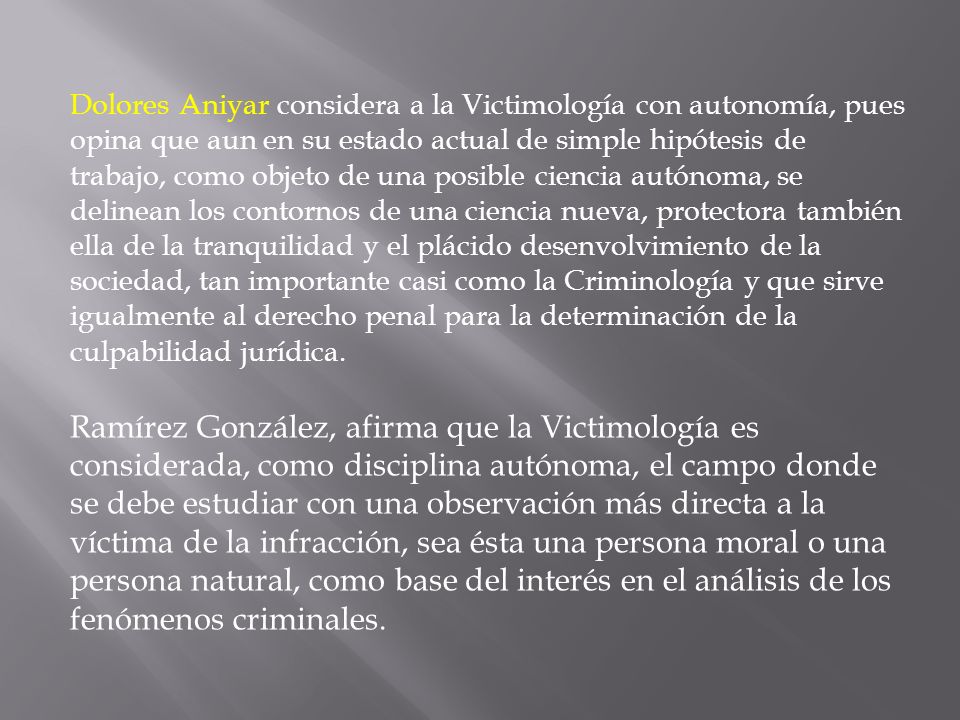 Dolores Aniyar considera a la Victimología con autonomía, pues opina que aun en su estado actual de simple hipótesis de trabajo, como objeto de una posible ciencia autónoma, se delinean los contornos de una ciencia nueva, protectora también ella de la tranquilidad y el plácido desenvolvimiento de la sociedad, tan importante casi como la Criminología y que sirve igualmente al derecho penal para la determinación de la culpabilidad jurídica.

Ramírez González, afirma que la Victimología es considerada, como disciplina autónoma, el campo donde se debe estudiar con una observación más directa a la víctima de la infracción, sea ésta una persona moral o una persona natural, como base del interés en el análisis de los fenómenos criminales.